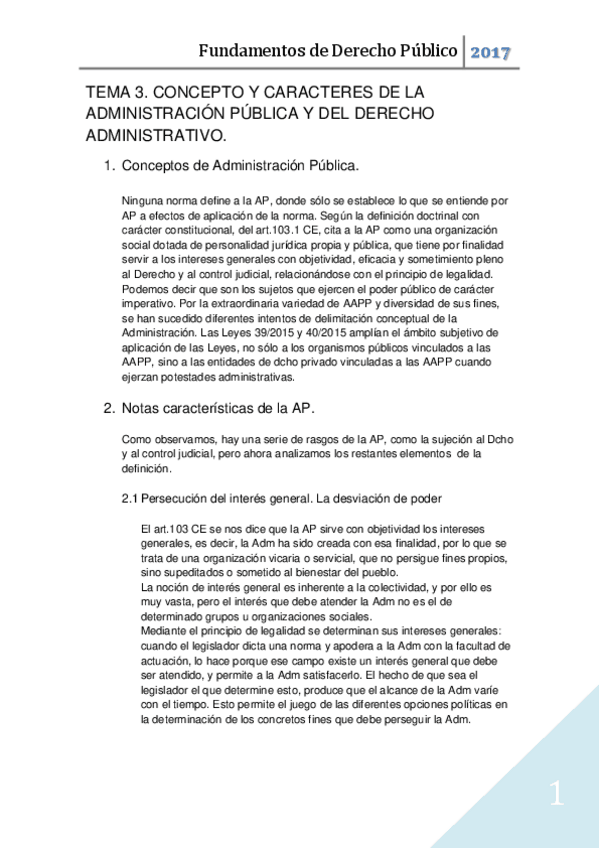 Fundamentos de Derecho Público 2017

TEMA 3. CONCEPTO Y CARACTERES DE LA ADMINISTRACIÓN PÚBLICA Y DEL DERECHO ADMINISTRATIVO.

1. Conceptos de Administración Pública.

Ninguna norma define a la AP, donde sólo se establece lo que se entiende por AP a efectos de aplicación de la norma. Según la definición doctrinal con carácter constitucional, del art.103.1 CE, cita a la AP como una organización social dotada de personalidad jurídica propia y pública, que tiene por finalidad servir a los intereses generales con objetividad, eficacia y sometimiento pleno al Derecho y al control judicial, relacionándose con el principio de legalidad. Podemos decir que son los sujetos que ejercen el poder público de carácter imperativo. Por la extraordinaria variedad de AAPP y diversidad de sus fines, se han sucedido diferentes intentos de delimitación conceptual de la Administración. Las Leyes 39/2015 y 40/2015 amplían el ámbito subjetivo de aplicación de las Leyes, no sólo a los organismos públicos vinculados a las AAPP, sino a las entidades de dcho privado vinculadas a las AAPP cuando ejerzan potestades administrativas.

2. Notas características de la AP.

Como observamos, hay una serie de rasgos de la AP, como la sujeción al Dcho y al control judicial, pero ahora analizamos los restantes elementos de la definición.

2.1 Persecución del interés general. La desviación de poder

El art.103 CE se nos dice que la AP sirve con objetividad los intereses generales, es decir, la Adm ha sido creada con esa finalidad, por lo que se trata de una organización vicaria o servicial, que no persigue fines propios, sino supeditados o sometido al bienestar del pueblo.
La noción de interés general es inherente a la colectividad, y por ello es muy vasta, pero el interés que debe atender la Adm no es el de determinado grupos u organizaciones sociales.
Mediante el principio de legalidad se determinan sus intereses generales: cuando el legislador dicta una norma y apodera a la Adm con la facultad de actuación, lo hace porque ese campo existe un interés general que debe ser atendido, y permite a la Adm satisfacerlo. El hecho de que sea el legislador el que determine esto, produce que el alcance de la Adm varíe con el tiempo. Esto permite el juego de las diferentes opciones políticas en la determinación de los concretos fines que debe perseguir la Adm.

1